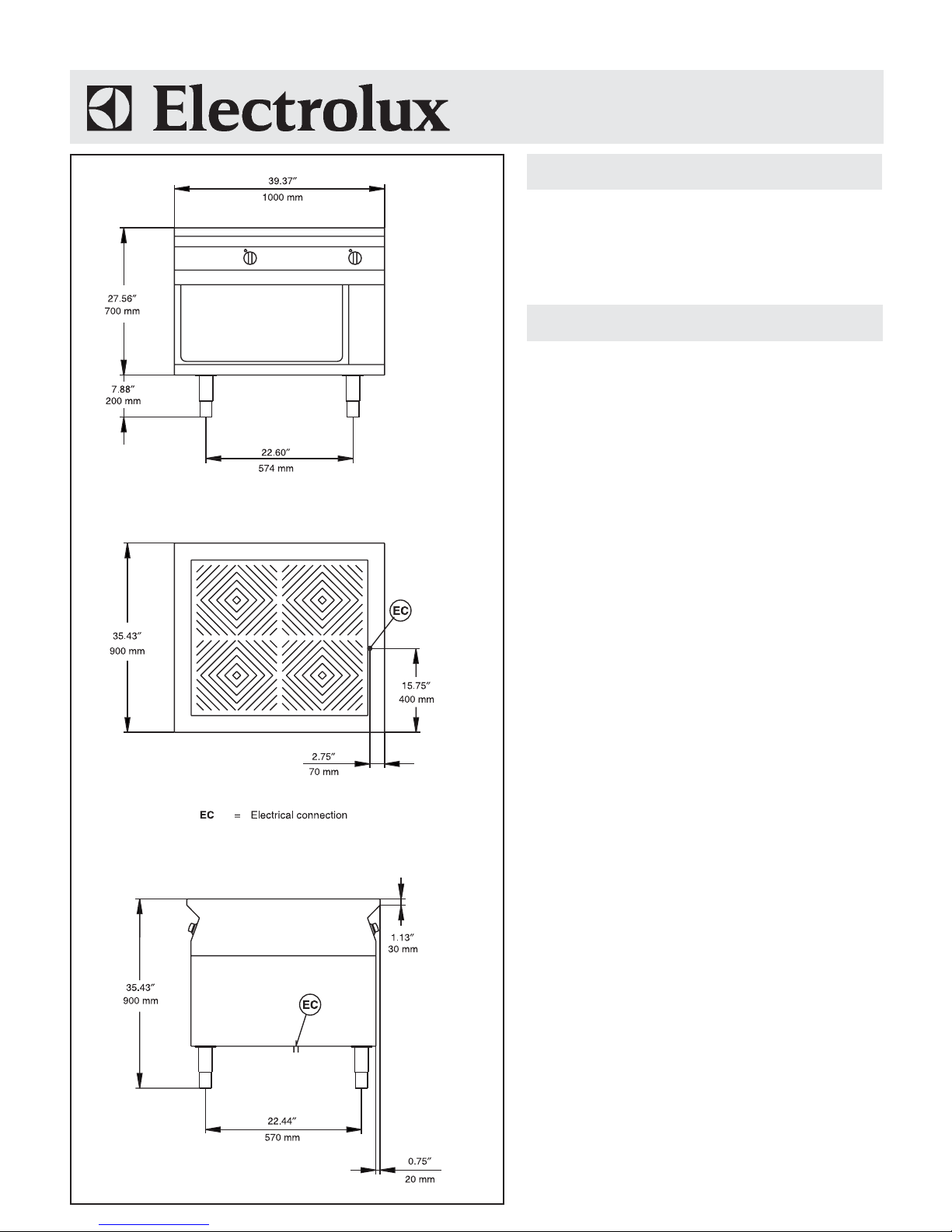 Electrolux

39.37″
1000 mm

27.56″
700 mm

7.88″
200 mm

22.60″
574 mm

35.43″
900 mm

EC

15.75″
400 mm

2.75″
70 mm

EC = Electrical connection

35.43″
900 mm

1.13″
30 mm

EC

22.44″
570 mm

0.75″
20 mm